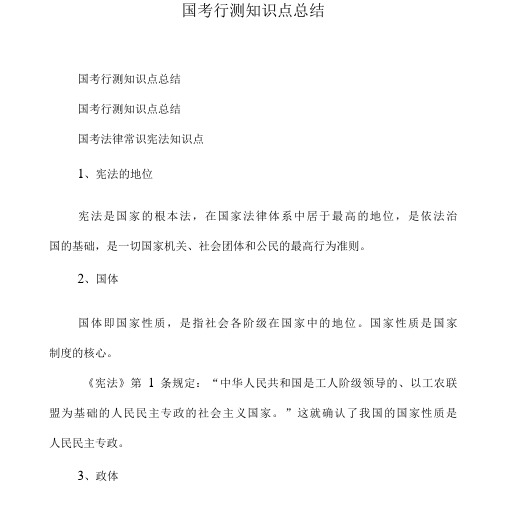 国考行测知识点总结

国考行测知识点总结

国考行测知识点总结

国考法律常识宪法知识点

1、宪法的地位

宪法是国家的根本法，在国家法律体系中居于最高的地位，是依法治国的基础，是一切国家机关、社会团体和公民的最高行为准则。

2、国体

国体即国家性质，是指社会各阶级在国家中的地位。国家性质是国家制度的核心。

《宪法》第 1 条规定：“中华人民共和国是工人阶级领导的、以工农联盟为基础的人民民主专政的社会主义国家。”这就确认了我国的国家性质是人民民主专政。

3、政体